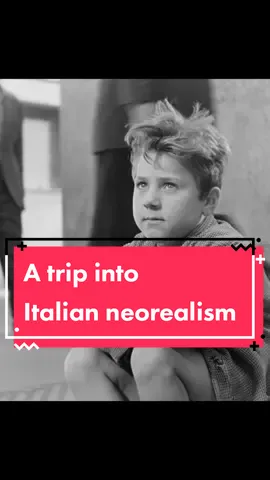 A trip into
Italian neorealism